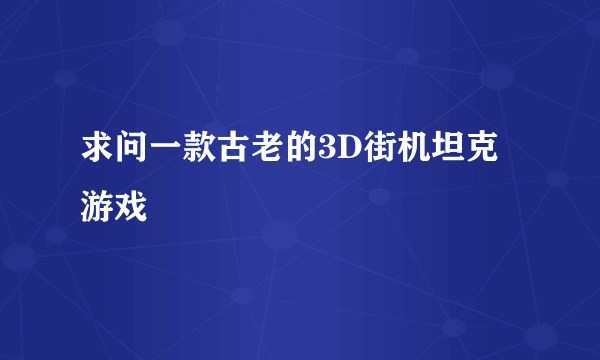 求问一款古老的3D街机坦克游戏